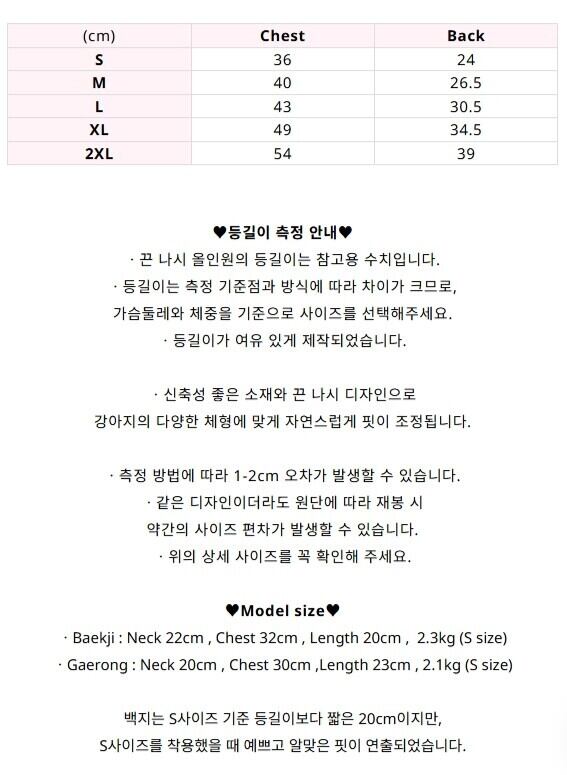 | (cm) | Chest | Back |
|---|---|---|
| S | 36 | 24 |
| M | 40 | 26.5 |
| L | 43 | 30.5 |
| XL | 49 | 34.5 |
| 2XL | 54 | 39 |

♥등길이 측정 안내♥
· 끈 나시 올인원의 등길이는 참고용 수치입니다.
· 등길이는 측정 기준점과 방식에 따라 차이가 크므로, 가슴둘레와 체중을 기준으로 사이즈를 선택해주세요.
· 등길이가 여유 있게 제작되었습니다.

· 신축성 좋은 소재와 끈 나시 디자인으로 강아지의 다양한 체형에 맞게 자연스럽게 핏이 조정됩니다.

· 측정 방법에 따라 1-2cm 오차가 발생할 수 있습니다.
· 같은 디자인이더라도 원단에 따라 재봉 시 약간의 사이즈 편차가 발생할 수 있습니다.
· 위의 상세 사이즈를 꼭 확인해 주세요.

♥Model size♥
· Baekji : Neck 22cm , Chest 32cm , Length 20cm , 2.3kg (S size)
· Gaerong : Neck 20cm , Chest 30cm ,Length 23cm , 2.1kg (S size)

백지는 S사이즈 기준 등길이보다 짧은 20cm이지만, S사이즈를 착용했을 때 예쁘고 알맞은 핏이 연출되었습니다.